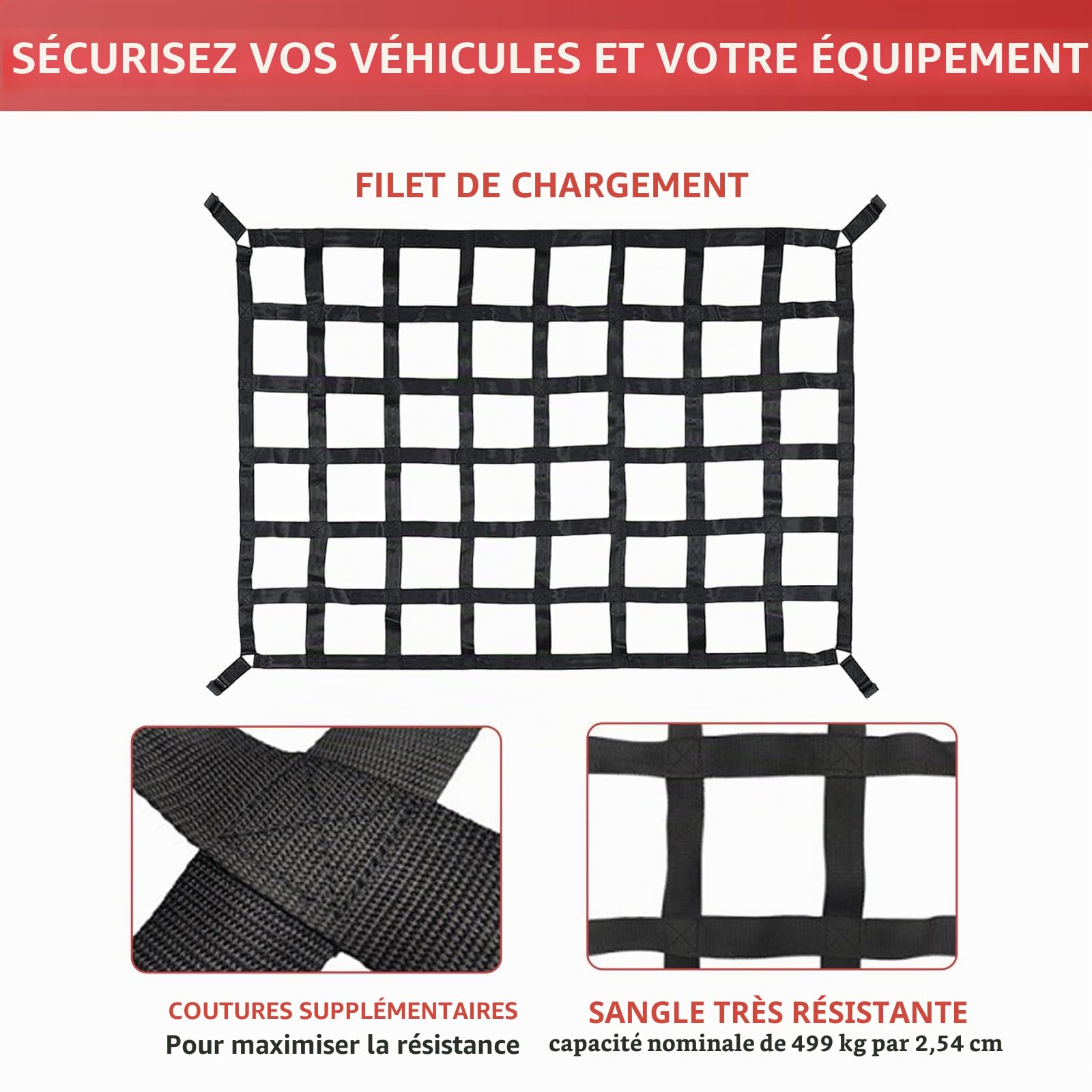 SÉCURISEZ VOS VÉHICULES ET VOTRE ÉQUIPEMENT

FILET DE CHARGEMENT

COUTURES SUPPLÉMENTAIRES
Pour maximiser la résistance

SANGLE TRÈS RÉSISTANTE
capacité nominale de 499 kg par 2,54 cm